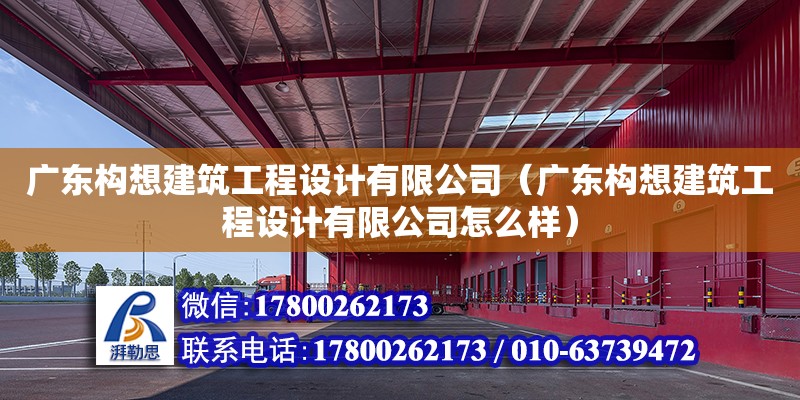 广东构想建筑工程设计有限公司（广东构想建筑工程设计有限公司怎么样）

湃勒思

微信：17800262173

联系电话：17800262173 / 010-63739472